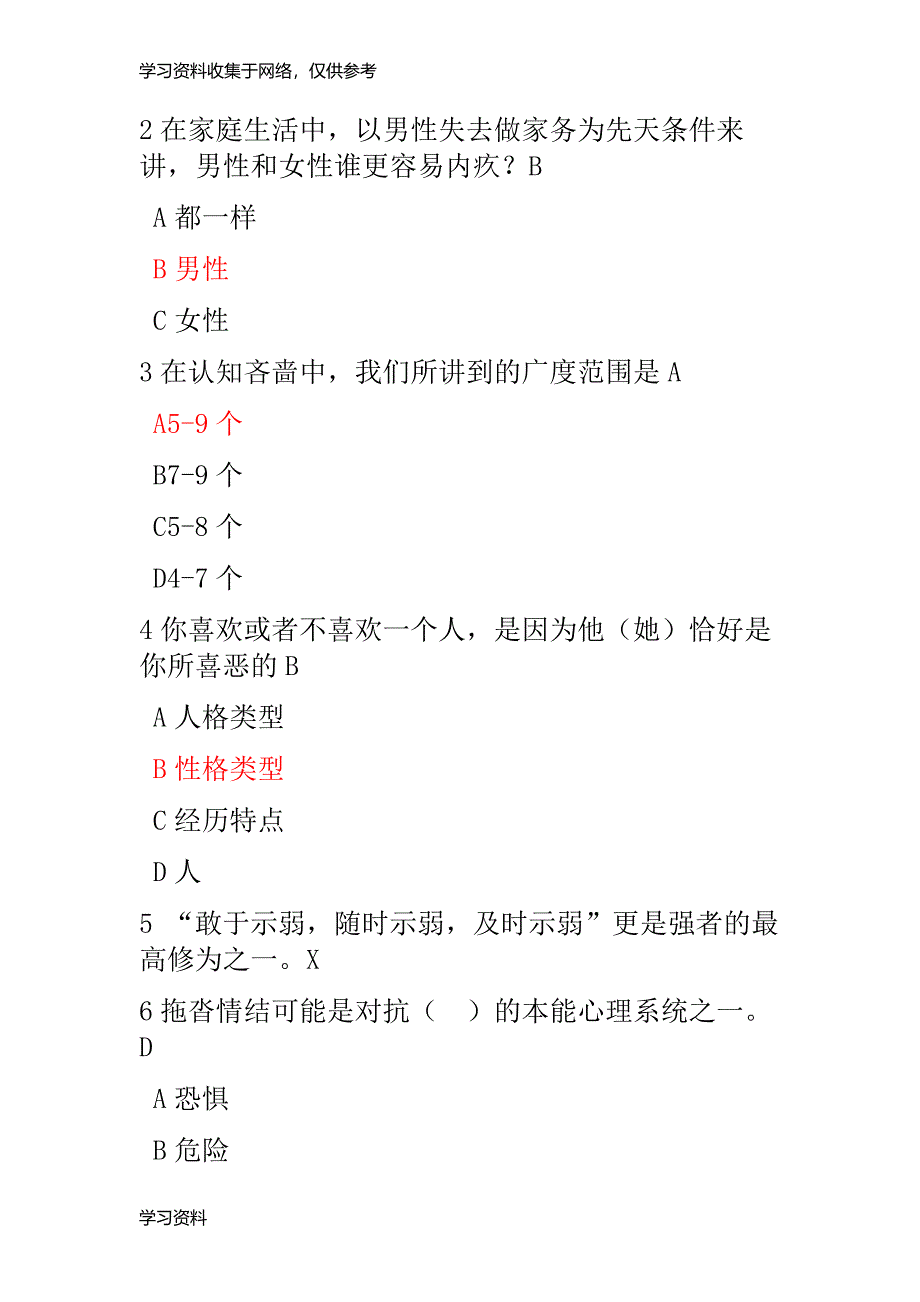 学习资料收集于网络，仅供参考

2 在家庭生活中，以男性失去做家务为先天条件来讲，男性和女性谁更容易内疚？B

A 都一样

B 男性

C 女性

3 在认知吝啬中，我们所讲到的广度范围是 A

A5-9 个

B7-9 个

C5-8 个

D4-7 个

4 你喜欢或者不喜欢一个人，是因为他（她）恰好是你所喜恶的 B

A 人格类型

B 性格类型

C 经历特点

D 人

5 “敢于示弱，随时示弱，及时示弱”更是强者的最高修为之一。X

6 拖沓情结可能是对抗（　）的本能心理系统之一。D

A 恐惧

B 危险

学习资料